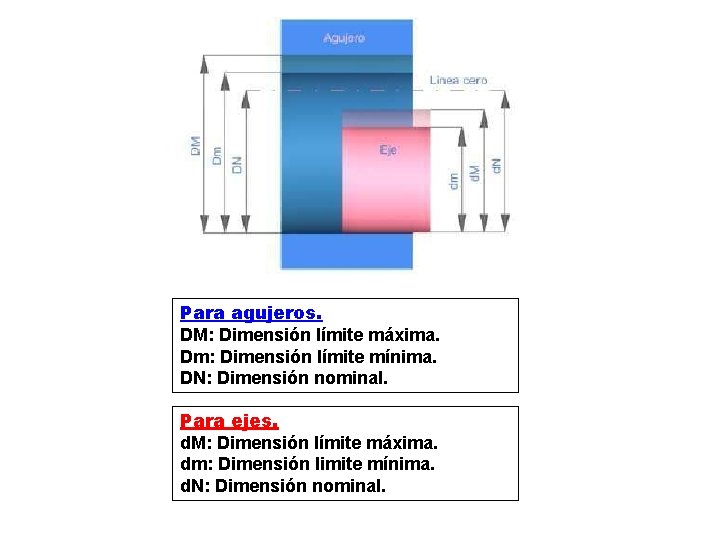 Agujero

Linea cero

DM

Dm

DN

Eje

dm

dM

dN

Para agujeros.
DM: Dimensión límite máxima.
Dm: Dimensión límite mínima.
DN: Dimensión nominal.

Para ejes.
dM: Dimensión límite máxima.
dm: Dimensión limite mínima.
dN: Dimensión nominal.